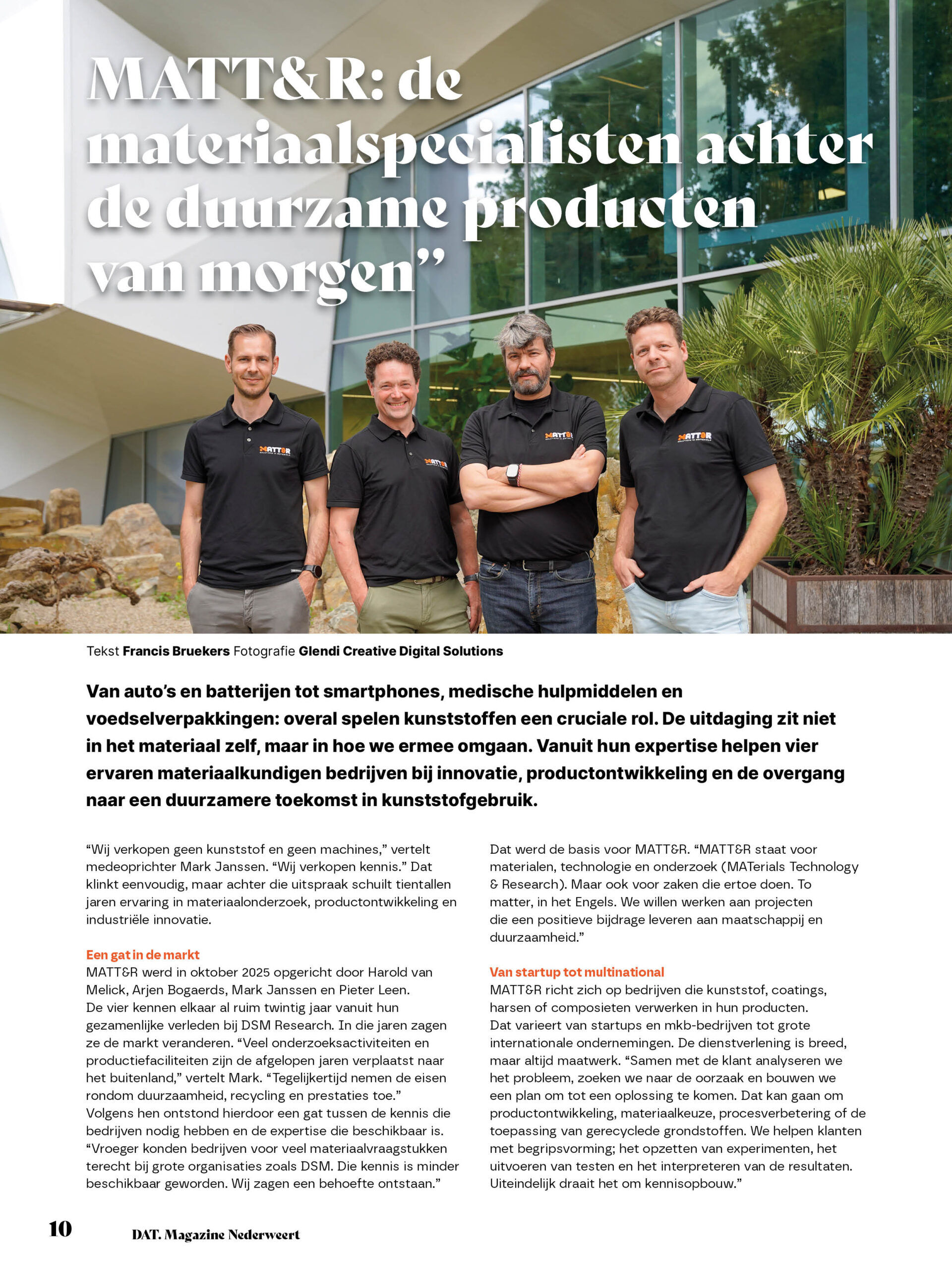 MATT&R: de materiaalspecialisten achter de duurzame producten van morgen"

Tekst Francis Bruekers Fotografie Glendi Creative Digital Solutions

Van auto's en batterijen tot smartphones, medische hulpmiddelen en voedselverpakkingen: overal spelen kunststoffen een cruciale rol. De uitdaging zit niet in het materiaal zelf, maar in hoe we ermee omgaan. Vanuit hun expertise helpen vier ervaren materiaalkundigen bedrijven bij innovatie, productontwikkeling en de overgang naar een duurzamere toekomst in kunststofgebruik.

"Wij verkopen geen kunststof en geen machines," vertelt medeoprichter Mark Janssen. "Wij verkopen kennis." Dat klinkt eenvoudig, maar achter die uitspraak schuilt tientallen jaren ervaring in materiaalonderzoek, productontwikkeling en industriële innovatie.

Een gat in de markt
MATT&R werd in oktober 2025 opgericht door Harold van Melick, Arjen Bogaerds, Mark Janssen en Pieter Leen. De vier kennen elkaar al ruim twintig jaar vanuit hun gezamenlijke verleden bij DSM Research. In die jaren zagen ze de markt veranderen. "Veel onderzoeksactiviteiten en productiefaciliteiten zijn de afgelopen jaren verplaatst naar het buitenland," vertelt Mark. "Tegelijkertijd nemen de eisen rondom duurzaamheid, recycling en prestaties toe." Volgens hen ontstond hierdoor een gat tussen de kennis die bedrijven nodig hebben en de expertise die beschikbaar is. "Vroeger konden bedrijven voor veel materiaalvraagstukken terecht bij grote organisaties zoals DSM. Die kennis is minder beschikbaar geworden. Wij zagen een behoefte ontstaan."

Dat werd de basis voor MATT&R. "MATT&R staat voor materialen, technologie en onderzoek (MATerials Technology & Research). Maar ook voor zaken die ertoe doen. To matter, in het Engels. We willen werken aan projecten die een positieve bijdrage leveren aan maatschappij en duurzaamheid."

Van startup tot multinational
MATT&R richt zich op bedrijven die kunststof, coatings, harsen of composieten verwerken in hun producten. Dat varieert van startups en mkb-bedrijven tot grote internationale ondernemingen. De dienstverlening is breed, maar altijd maatwerk. "Samen met de klant analyseren we het probleem, zoeken we naar de oorzaak en bouwen we een plan om tot een oplossing te komen. Dat kan gaan om productontwikkeling, materiaalkeuze, procesverbetering of de toepassing van gerecyclede grondstoffen. We helpen klanten met begripsvorming; het opzetten van experimenten, het uitvoeren van testen en het interpreteren van de resultaten. Uiteindelijk draait het om kennisopbouw."

10 DAT. Magazine Nederweert